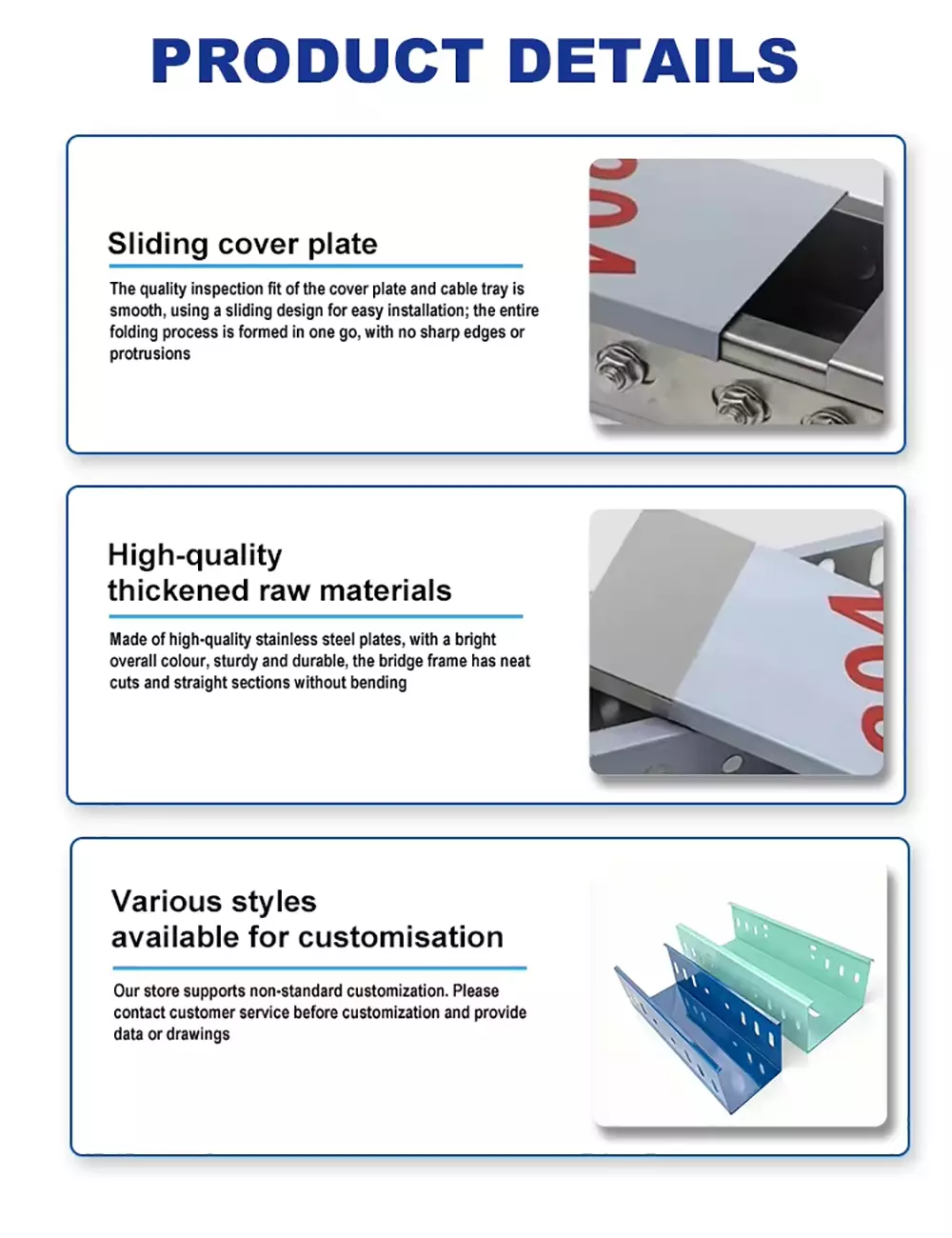 PRODUCT DETAILS

Sliding cover plate

The quality inspection fit of the cover plate and cable tray is smooth, using a sliding design for easy installation; the entire folding process is formed in one go, with no sharp edges or protrusions

High-quality thickened raw materials

Made of high-quality stainless steel plates, with a bright overall colour, sturdy and durable, the bridge frame has neat cuts and straight sections without bending

Various styles available for customisation

Our store supports non-standard customization. Please contact customer service before customization and provide data or drawings